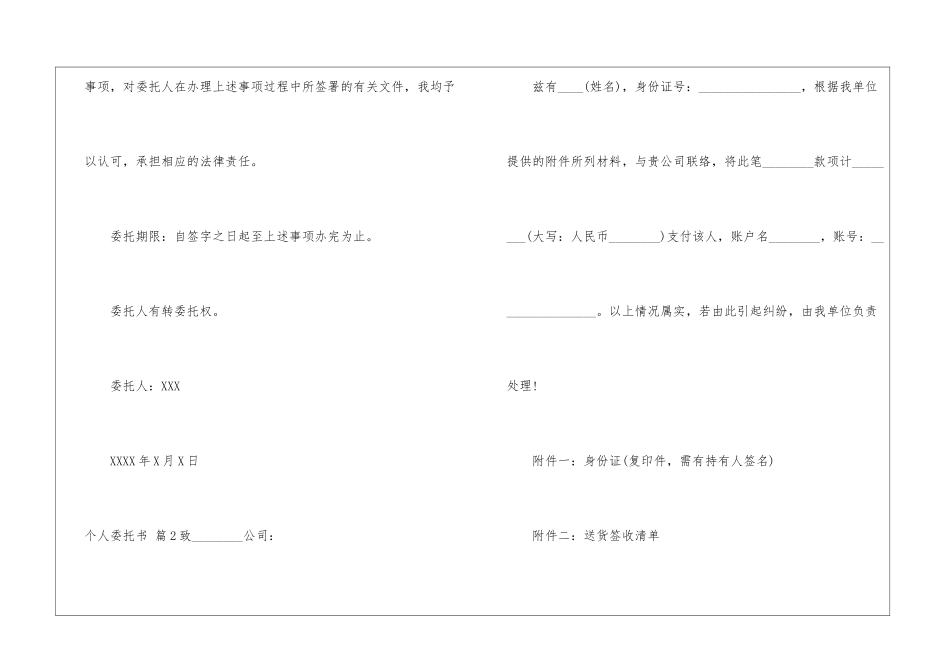 事项，对委托人在办理上述事项过程中所签署的有关文件，我均予以认可，承担相应的法律责任。

委托期限：自签字之日起至上述事项办完为止。

委托人有转委托权。

委托人：XXX

XXXX年X月X日

个人委托书 篇2致________公司：

兹有____(姓名)，身份证号：________________，根据我单位提供的附件所列材料，与贵公司联络，将此笔________款项计________(大写：人民币________)支付该人，账户名________，账号：________________。以上情况属实，若由此引起纠纷，由我单位负责处理！

附件一：身份证(复印件，需有持有人签名)

附件二：送货签收清单